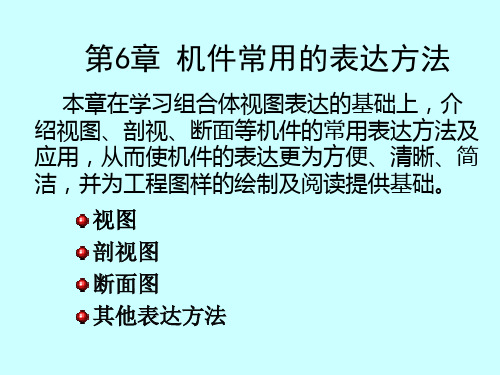 第6章  机件常用的表达方法

本章在学习组合体视图表达的基础上，介绍视图、剖视、断面等机件的常用表达方法及应用，从而使机件的表达更为方便、清晰、简洁，并为工程图样的绘制及阅读提供基础。

视图
剖视图
断面图
其他表达方法